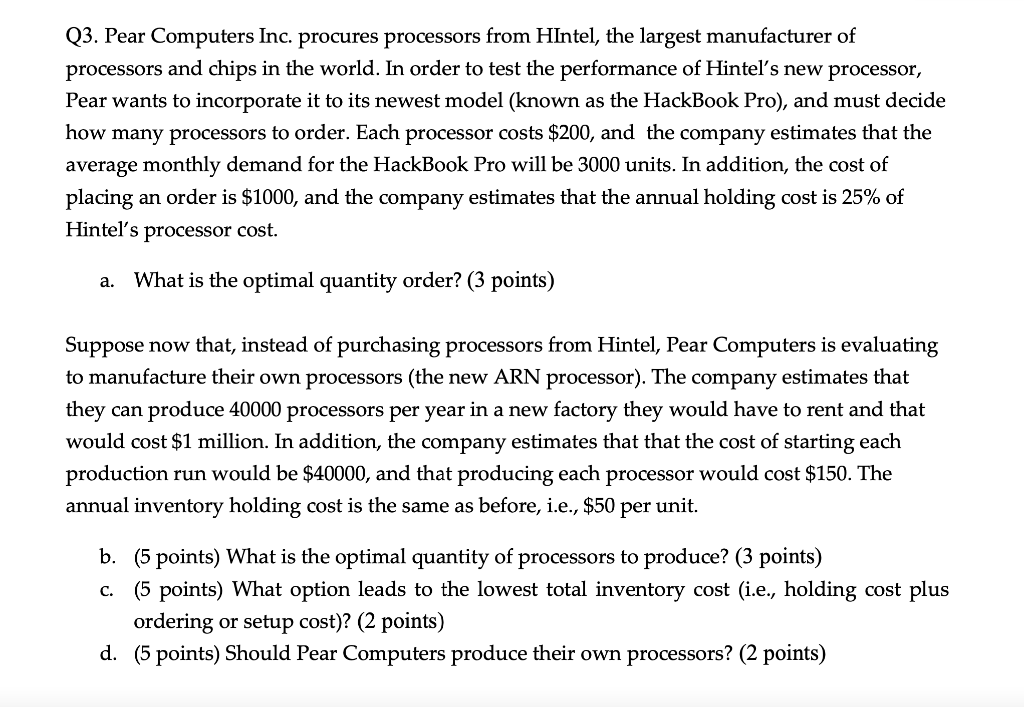 Q3. Pear Computers Inc. procures processors from HIntel, the largest manufacturer of processors and chips in the world. In order to test the performance of Hintel's new processor, Pear wants to incorporate it to its newest model (known as the HackBook Pro), and must decide how many processors to order. Each processor costs \$200, and the company estimates that the average monthly demand for the HackBook Pro will be 3000 units. In addition, the cost of placing an order is \$1000, and the company estimates that the annual holding cost is 25% of Hintel's processor cost.

a. What is the optimal quantity order? (3 points)

Suppose now that, instead of purchasing processors from Hintel, Pear Computers is evaluating to manufacture their own processors (the new ARN processor). The company estimates that they can produce 40000 processors per year in a new factory they would have to rent and that would cost \$1 million. In addition, the company estimates that that the cost of starting each production run would be \$40000, and that producing each processor would cost \$150. The annual inventory holding cost is the same as before, i.e., \$50 per unit.

b. (5 points) What is the optimal quantity of processors to produce? (3 points)
c. (5 points) What option leads to the lowest total inventory cost (i.e., holding cost plus ordering or setup cost)? (2 points)
d. (5 points) Should Pear Computers produce their own processors? (2 points)